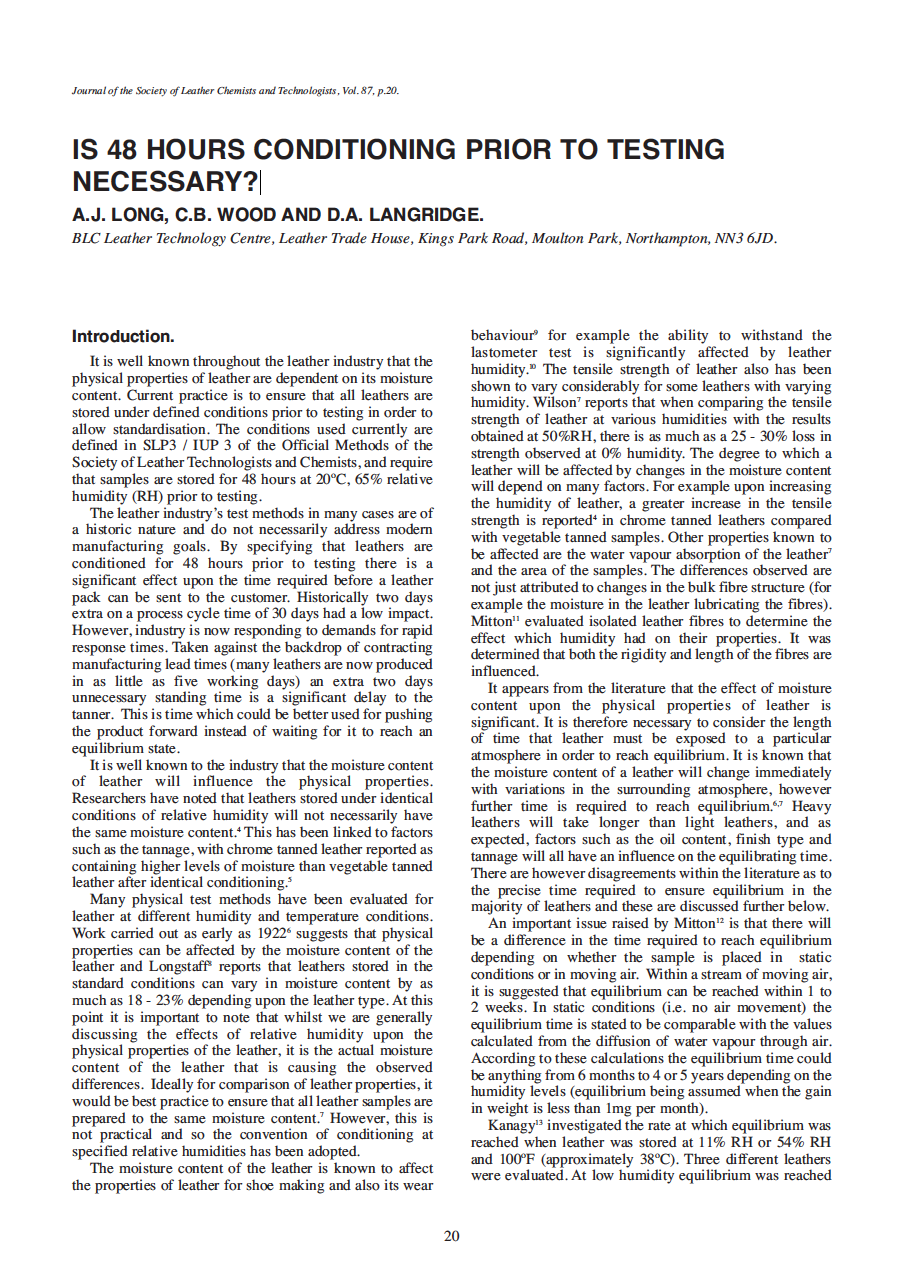 Journal of the Society of Leather Chemists and Technologists, Vol. 87, p.20.

IS 48 HOURS CONDITIONING PRIOR TO TESTING NECESSARY?

A.J. LONG, C.B. WOOD AND D.A. LANGRIDGE.

BLC Leather Technology Centre, Leather Trade House, Kings Park Road, Moulton Park, Northampton, NN3 6JD.

Introduction.

It is well known throughout the leather industry that the physical properties of leather are dependent on its moisture content. Current practice is to ensure that all leathers are stored under defined conditions prior to testing in order to allow standardisation. The conditions used currently are defined in SLP3 / IUP 3 of the Official Methods of the Society of Leather Technologists and Chemists, and require that samples are stored for 48 hours at 20°C, 65% relative humidity (RH) prior to testing.

The leather industry's test methods in many cases are of a historic nature and do not necessarily address modern manufacturing goals. By specifying that leathers are conditioned for 48 hours prior to testing there is a significant effect upon the time required before a leather pack can be sent to the customer. Historically two days extra on a process cycle time of 30 days had a low impact. However, industry is now responding to demands for rapid response times. Taken against the backdrop of contracting manufacturing lead times (many leathers are now produced in as little as five working days) an extra two days unnecessary standing time is a significant delay to the tanner. This is time which could be better used for pushing the product forward instead of waiting for it to reach an equilibrium state.

It is well known to the industry that the moisture content of leather will influence the physical properties. Researchers have noted that leathers stored under identical conditions of relative humidity will not necessarily have the same moisture content.$^4$ This has been linked to factors such as the tannage, with chrome tanned leather reported as containing higher levels of moisture than vegetable tanned leather after identical conditioning.$^5$

Many physical test methods have been evaluated for leather at different humidity and temperature conditions. Work carried out as early as 1922$^6$ suggests that physical properties can be affected by the moisture content of the leather and Longstaff$^8$ reports that leathers stored in the standard conditions can vary in moisture content by as much as 18 - 23% depending upon the leather type. At this point it is important to note that whilst we are generally discussing the effects of relative humidity upon the physical properties of the leather, it is the actual moisture content of the leather that is causing the observed differences. Ideally for comparison of leather properties, it would be best practice to ensure that all leather samples are prepared to the same moisture content.$^7$ However, this is not practical and so the convention of conditioning at specified relative humidities has been adopted.

The moisture content of the leather is known to affect the properties of leather for shoe making and also its wear behaviour$^9$ for example the ability to withstand the lastometer test is significantly affected by leather humidity.$^{10}$ The tensile strength of leather also has been shown to vary considerably for some leathers with varying humidity. Wilson$^7$ reports that when comparing the tensile strength of leather at various humidities with the results obtained at 50%RH, there is as much as a 25 - 30% loss in strength observed at 0% humidity. The degree to which a leather will be affected by changes in the moisture content will depend on many factors. For example upon increasing the humidity of leather, a greater increase in the tensile strength is reported$^4$ in chrome tanned leathers compared with vegetable tanned samples. Other properties known to be affected are the water vapour absorption of the leather$^7$ and the area of the samples. The differences observed are not just attributed to changes in the bulk fibre structure (for example the moisture in the leather lubricating the fibres). Mitton$^{11}$ evaluated isolated leather fibres to determine the effect which humidity had on their properties. It was determined that both the rigidity and length of the fibres are influenced.

It appears from the literature that the effect of moisture content upon the physical properties of leather is significant. It is therefore necessary to consider the length of time that leather must be exposed to a particular atmosphere in order to reach equilibrium. It is known that the moisture content of a leather will change immediately with variations in the surrounding atmosphere, however further time is required to reach equilibrium.$^{6,7}$ Heavy leathers will take longer than light leathers, and as expected, factors such as the oil content, finish type and tannage will all have an influence on the equilibrating time. There are however disagreements within the literature as to the precise time required to ensure equilibrium in the majority of leathers and these are discussed further below.

An important issue raised by Mitton$^{12}$ is that there will be a difference in the time required to reach equilibrium depending on whether the sample is placed in static conditions or in moving air. Within a stream of moving air, it is suggested that equilibrium can be reached within 1 to 2 weeks. In static conditions (i.e. no air movement) the equilibrium time is stated to be comparable with the values calculated from the diffusion of water vapour through air. According to these calculations the equilibrium time could be anything from 6 months to 4 or 5 years depending on the humidity levels (equilibrium being assumed when the gain in weight is less than 1mg per month).

Kanagy$^{13}$ investigated the rate at which equilibrium was reached when leather was stored at 11% RH or 54% RH and 100°F (approximately 38°C). Three different leathers were evaluated. At low humidity equilibrium was reached

20